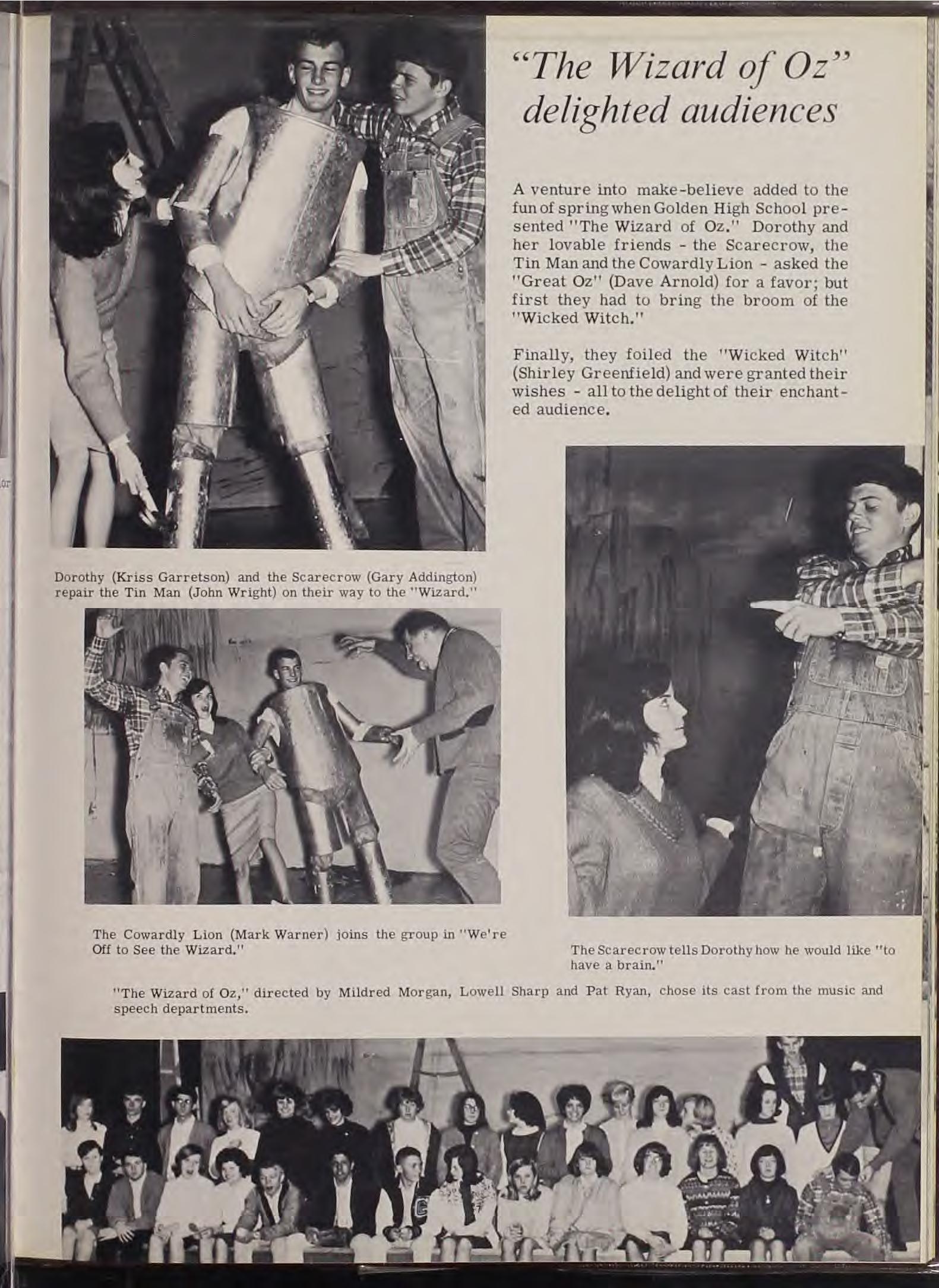 "The Wizard of Oz" delighted audiences

A venture into make-believe added to the fun of spring when Golden High School presented "The Wizard of Oz." Dorothy and her lovable friends - the Scarecrow, the Tin Man and the Cowardly Lion - asked the "Great Oz" (Dave Arnold) for a favor; but first they had to bring the broom of the "Wicked Witch."

Finally, they foiled the "Wicked Witch" (Shirley Greenfield) and were granted their wishes - all to the delight of their enchanted audience.

Dorothy (Kriss Garretson) and the Scarecrow (Gary Addington) repair the Tin Man (John Wright) on their way to the "Wizard."

The Cowardly Lion (Mark Warner) joins the group in "We're Off to See the Wizard."

The Scarecrow tells Dorothy how he would like "to have a brain."

"The Wizard of Oz," directed by Mildred Morgan, Lowell Sharp and Pat Ryan, chose its cast from the music and speech departments.